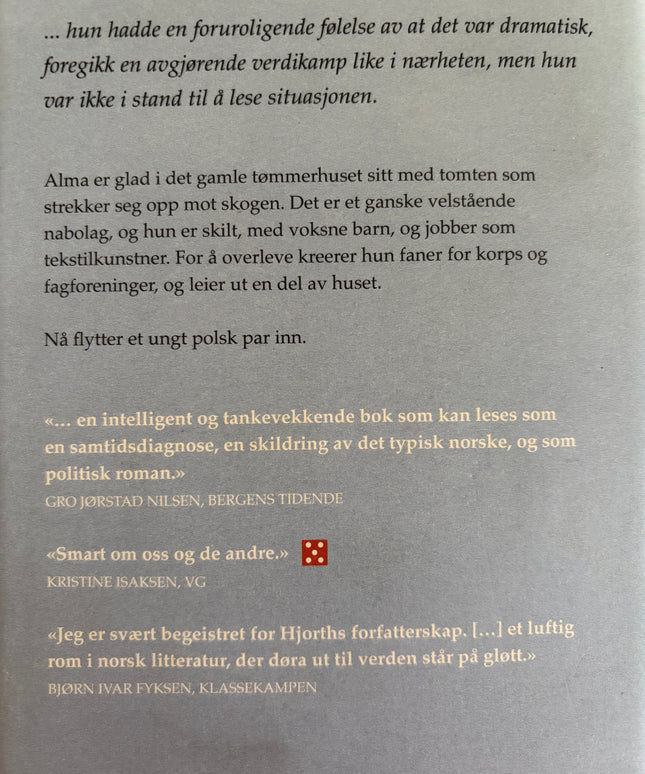 ... hun hadde en foruroligende følelse av at det var dramatisk, foregikk en avgjørende verdikamp like i nærheten, men hun var ikke i stand til å lese situasjonen.

Alma er glad i det gamle tømmerhuset sitt med tomten som strekker seg opp mot skogen. Det er et ganske velstående nabolag, og hun er skilt, med voksne barn, og jobber som tekstilkunstner. For å overleve kreerer hun faner for korps og fagforeninger, og leier ut en del av huset.

Nå flytter et ungt polsk par inn.

«... en intelligent og tankevekkende bok som kan leses som en samtidsdiagnose, en skildring av det typisk norske, og som politisk roman.»
GRO JØRSTAD NILSEN, BERGENS TIDENDE

«Smart om oss og de andre.»
KRISTINE ISAKSEN, VG

«Jeg er svært begeistret for Hjorths forfatterskap. [...] et luftig rom i norsk litteratur, der døra ut til verden står på gløtt.»
BJØRN IVAR FYKSEN, KLASSEKAMPEN